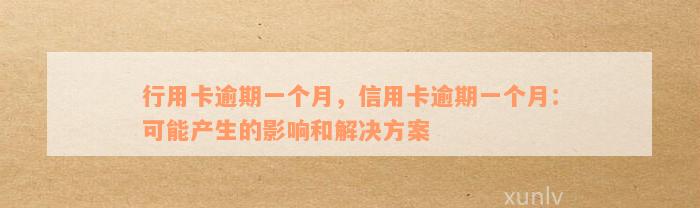 行用卡逾期一个月，信用卡逾期一个月：可能产生的影响和解决方案

xunlv